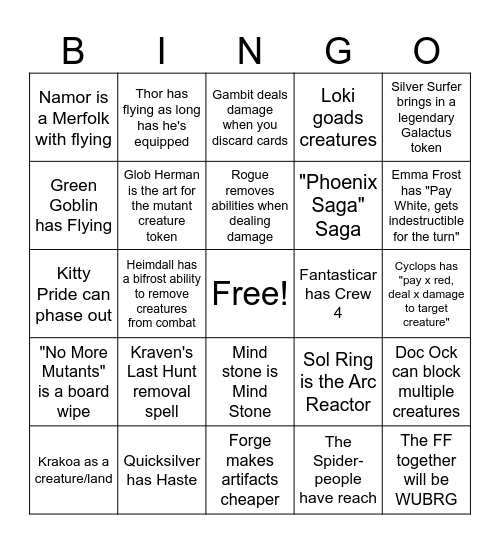 | B | I | N | G | O |
|---|---|---|---|---|
| Namor is a Merfolk with flying | Thor has flying as long has he's equipped | Gambit deals damage when you discard cards | Loki goads creatures | Silver Surfer brings in a legendary Galactus token |
| Green Goblin has Flying | Glob Herman is the art for the mutant creature token | Rogue removes abilities when dealing damage | "Phoenix Saga" Saga | Emma Frost has "Pay White, gets indestructible for the turn" |
| Kitty Pride can phase out | Heimdall has a bifrost ability to remove creatures from combat | Free! | Fantasticar has Crew 4 | Cyclops has "pay x red, deal x damage to target creature" |
| "No More Mutants" is a board wipe | Kraven's Last Hunt removal spell | Mind stone is Mind Stone | Sol Ring is the Arc Reactor | Doc Ock can block multiple creatures |
| Krakoa as a creature/land | Quicksilver has Haste | Forge makes artifacts cheaper | The Spider-people have reach | The FF together will be WUBRG |